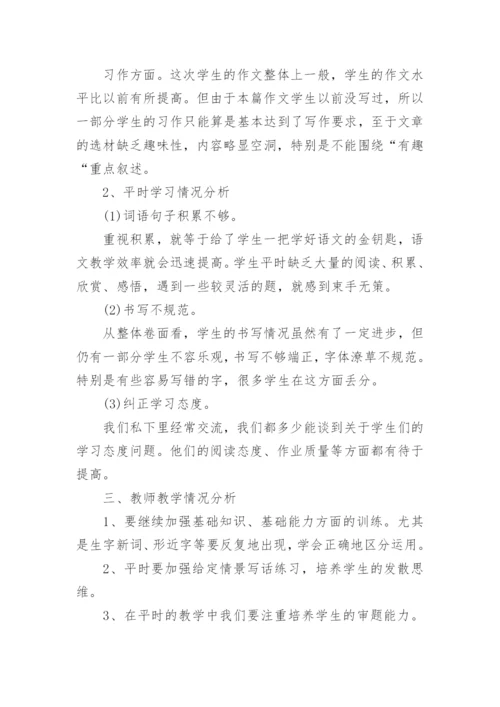 习作方面。这次学生的作文整体上一般，学生的作文水平比以前有所提高。但由于本篇作文学生以前没写过，所以一部分学生的习作只能算是基本达到了写作要求，至于文章的选材缺乏趣味性，内容略显空洞，特别是不能围绕“有趣“重点叙述。

2、平时学习情况分析

(1)词语句子积累不够。

重视积累，就等于给了学生一把学好语文的金钥匙，语文教学效率就会迅速提高。学生平时缺乏大量的阅读、积累、欣赏、感悟，遇到一些较灵活的题，就感到束手无策。

(2)书写不规范。

从整体卷面看，学生的书写情况虽然有了一定进步，但仍有一部分学生不容乐观，书写不够端正，字体潦草不规范。特别是有些容易写错的字，很多学生在这方面丢分。

(3)纠正学习态度。

我们私下里经常交流，我们都多少能谈到关于学生们的学习态度问题。他们的阅读态度、作业质量等方面都有待于提高。

三、教师教学情况分析

1、要继续加强基础知识、基础能力方面的训练。尤其是生字新词、形近字等要反复地出现，学会正确地区分运用。

2、平时要加强给定情景写话练习，培养学生的发散思维。

3、在平时的教学中我们要注重培养学生的审题能力。